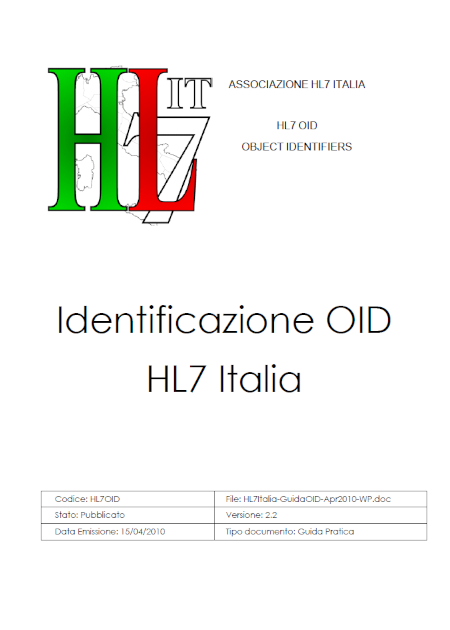 HL IT 7

ASSOCIAZIONE HL7 ITALIA

HL7 OID
OBJECT IDENTIFIERS

Identificazione OID
HL7 Italia

| Codice: HL7OID | File: HL7Italia-GuidaOID-Apr2010-WP.doc |
|---|---|
| Stato: Pubblicato | Versione: 2.2 |
| Data Emissione: 15/04/2010 | Tipo documento: Guida Pratica |